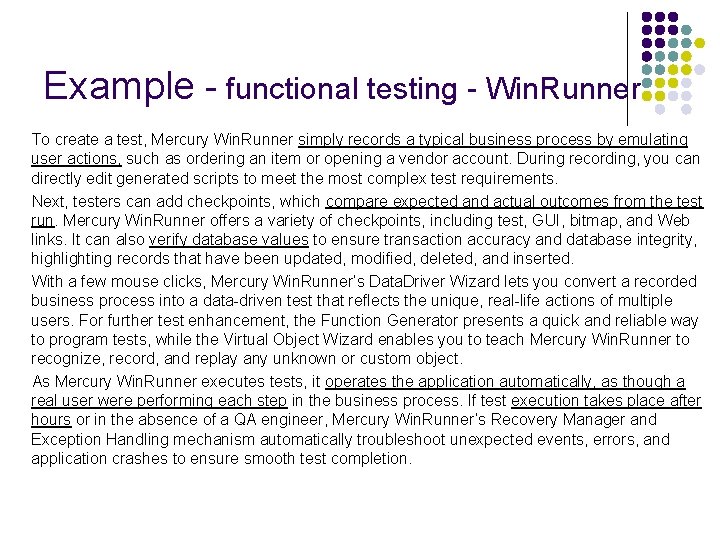 Example - functional testing - WinRunner

To create a test, Mercury WinRunner simply records a typical business process by emulating user actions, such as ordering an item or opening a vendor account. During recording, you can directly edit generated scripts to meet the most complex test requirements.

Next, testers can add checkpoints, which compare expected and actual outcomes from the test run. Mercury WinRunner offers a variety of checkpoints, including test, GUI, bitmap, and Web links. It can also verify database values to ensure transaction accuracy and database integrity, highlighting records that have been updated, modified, deleted, and inserted.

With a few mouse clicks, Mercury WinRunner's DataDriver Wizard lets you convert a recorded business process into a data-driven test that reflects the unique, real-life actions of multiple users. For further test enhancement, the Function Generator presents a quick and reliable way to program tests, while the Virtual Object Wizard enables you to teach Mercury WinRunner to recognize, record, and replay any unknown or custom object.

As Mercury WinRunner executes tests, it operates the application automatically, as though a real user were performing each step in the business process. If test execution takes place after hours or in the absence of a QA engineer, Mercury WinRunner's Recovery Manager and Exception Handling mechanism automatically troubleshoot unexpected events, errors, and application crashes to ensure smooth test completion.